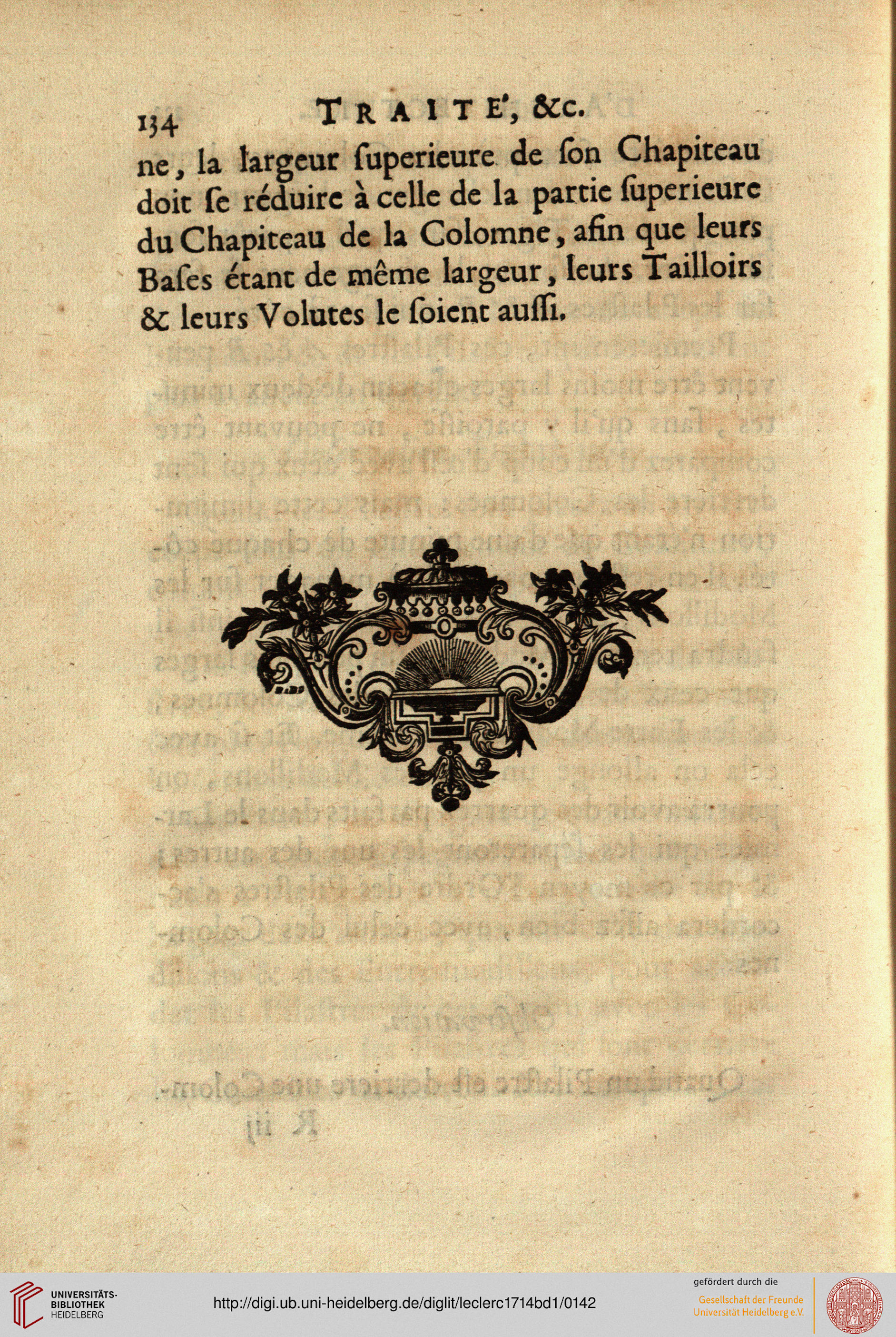 134 TRAITE', &c.

ne, la largeur ſuperieure de ſon Chapiteau doit ſe réduire à celle de la partie ſuperieure du Chapiteau de la Colomne, afin que leurs Baſes étant de même largeur, leurs Tailloirs & leurs Volutes le ſoient auſſi.

UNIVERSITÄTS-BIBLIOTHEK HEIDELBERG

http://digi.ub.uni-heidelberg.de/diglit/leclerc1714bd1/0142

gefördert durch die
Gesellschaft der Freunde
Universität Heidelberg e.V.